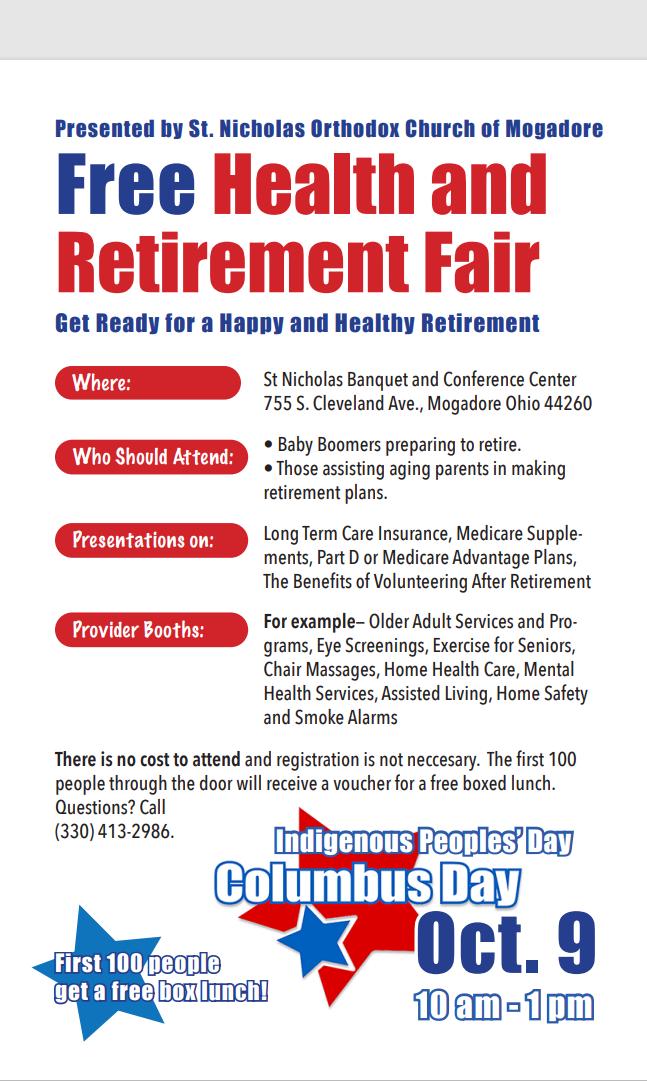 Presented by St. Nicholas Orthodox Church of Mogadore

Free Health and Retirement Fair

Get Ready for a Happy and Healthy Retirement

Where:

St Nicholas Banquet and Conference Center 755 S. Cleveland Ave., Mogadore Ohio 44260

Who Should Attend:

• Baby Boomers preparing to retire.
• Those assisting aging parents in making retirement plans.

Presentations on:

Long Term Care Insurance, Medicare Supplements, Part D or Medicare Advantage Plans, The Benefits of Volunteering After Retirement

Provider Booths:

For example– Older Adult Services and Programs, Eye Screenings, Exercise for Seniors, Chair Massages, Home Health Care, Mental Health Services, Assisted Living, Home Safety and Smoke Alarms

There is no cost to attend and registration is not neccesary. The first 100 people through the door will receive a voucher for a free boxed lunch. Questions? Call (330) 413-2986.

Indigenous Peoples' Day

Columbus Day

Oct. 9

10 am - 1 pm

First 100 people get a free box lunch!